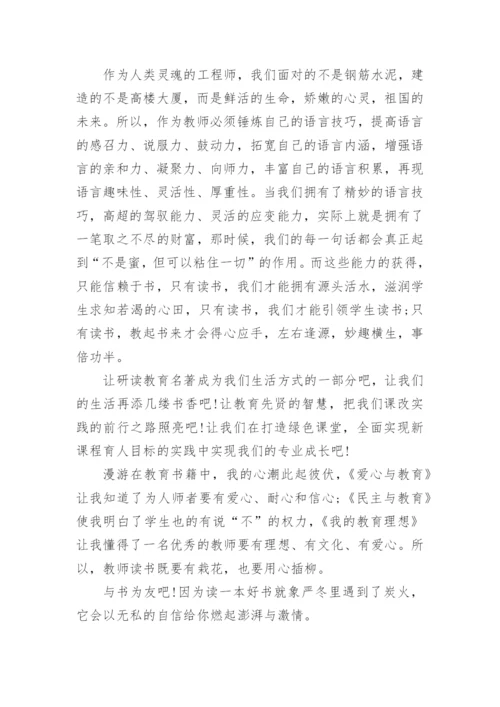 作为人类灵魂的工程师，我们面对的不是钢筋水泥，建造的不是高楼大厦，而是鲜活的生命，娇嫩的心灵，祖国的未来。所以，作为教师必须锤炼自己的语言技巧，提高语言的感召力、说服力、鼓动力，拓宽自己的语言内涵，增强语言的亲和力、凝聚力、向师力，丰富自己的语言积累，再现语言趣味性、灵活性、厚重性。当我们拥有了精妙的语言技巧，高超的驾驭能力、灵活的应变能力，实际上就是拥有了一笔取之不尽的财富，那时候，我们的每一句话都会真正起到“不是蜜，但可以粘住一切”的作用。而这些能力的获得，只能信赖于书，只有读书，我们才能拥有源头活水，滋润学生求知若渴的心田，只有读书，我们才能引领学生读书;只有读书，教起书来才会得心应手，左右逢源，妙趣横生，事倍功半。

让研读教育名著成为我们生活方式的一部分吧，让我们的生活再添几缕书香吧!让教育先贤的智慧，把我们课改实践的前行之路照亮吧!让我们在打造绿色课堂，全面实现新课程育人目标的实践中实现我们的专业成长吧!

漫游在教育书籍中，我的心潮此起彼伏，《爱心与教育》让我知道了为人师者要有爱心、耐心和信心;《民主与教育》使我明白了学生也的有说“不”的权力，《我的教育理想》让我懂得了一名优秀的教师要有理想、有文化、有爱心。所以，教师读书既要有栽花，也要用心插柳。

与书为友吧!因为读一本好书就象严冬里遇到了炭火，它会以无私的自信给你燃起澎湃与激情。